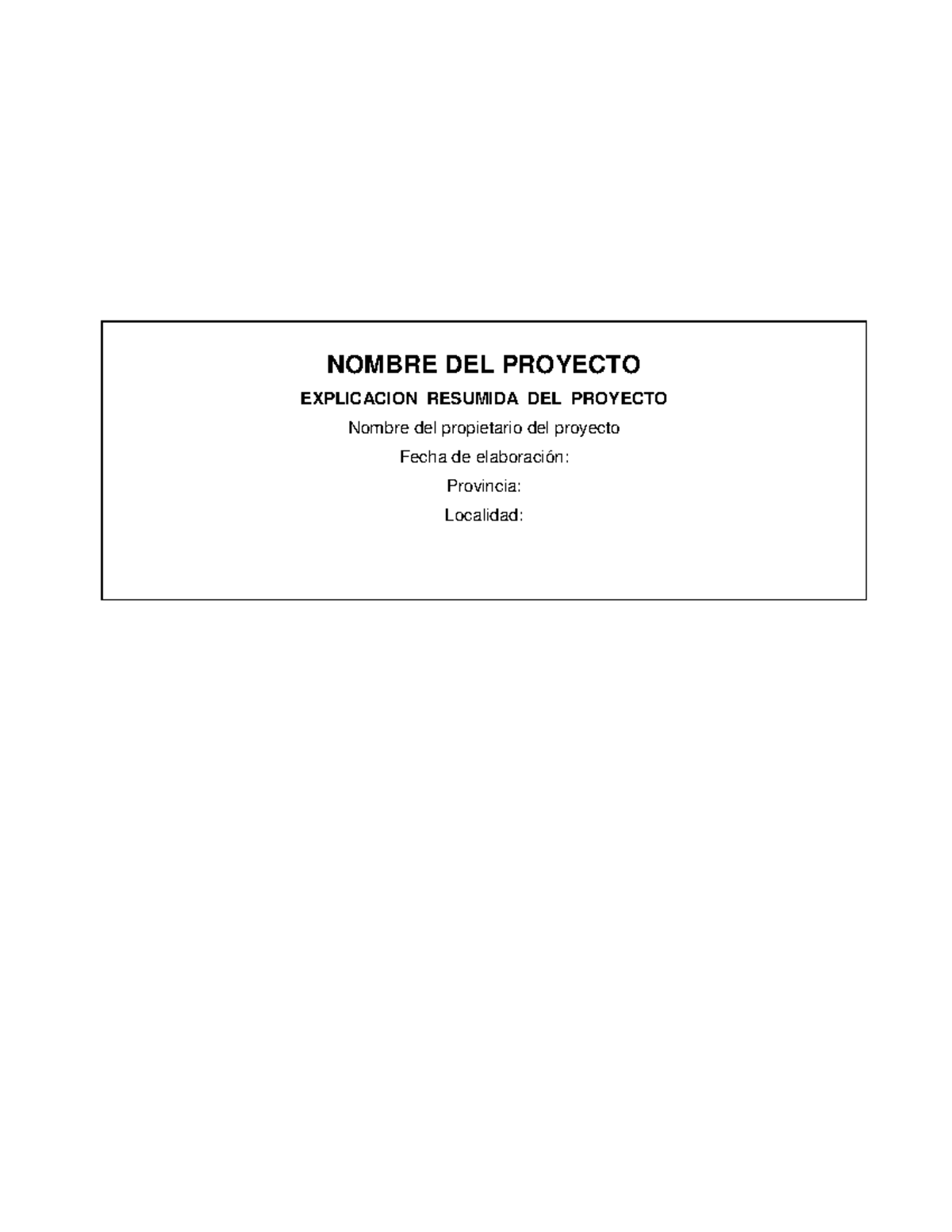 NOMBRE DEL PROYECTO

EXPLICACION RESUMIDA DEL PROYECTO

Nombre del propietario del proyecto

Fecha de elaboración:

Provincia:

Localidad: